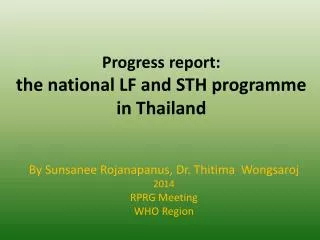 Progress report:
the national LF and STH programme in Thailand

By Sunsanee Rojanapanus, Dr. Thitima Wongsaroj
2014
RPRG Meeting
WHO Region